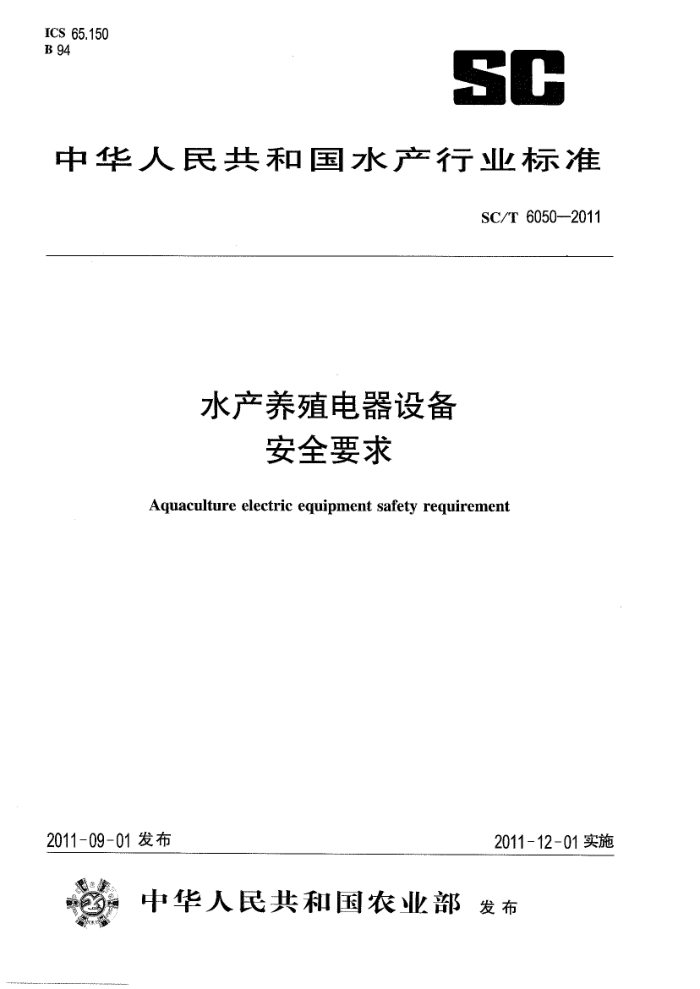 ICS 65.150
B 94

SC

中华人民共和国水产行业标准

SC/T 6050—2011

水产养殖电器设备
安全要求

Aquaculture electric equipment safety requirement

2011-09-01 发布

2011-12-01 实施

中华人民共和国农业部 发布